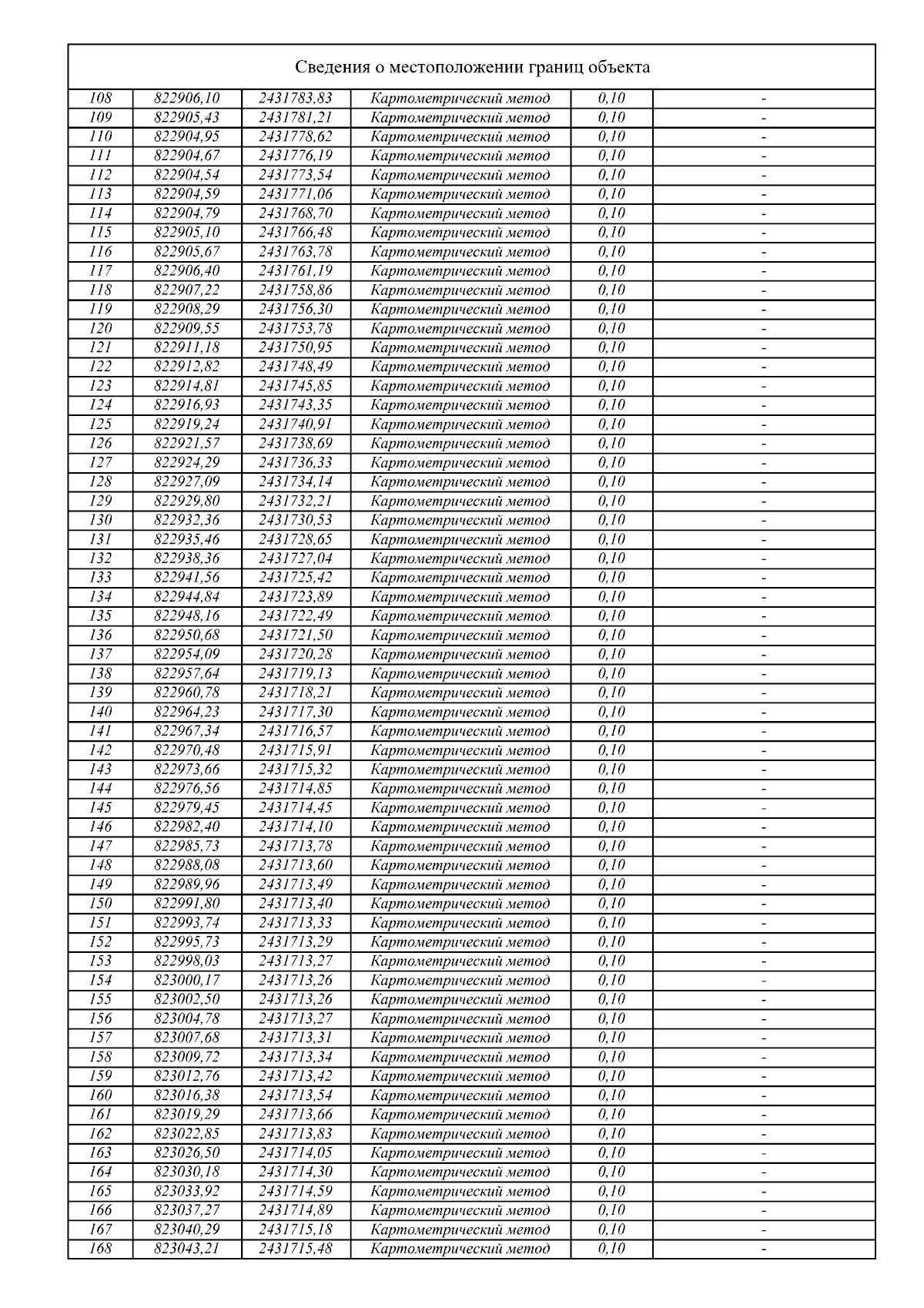 Сведения о местоположении границ объекта

| | | | | | |
|---|---|---|---|---|---|
| 108 | 822906,10 | 2431783,83 | Картометрический метод | 0,10 | - |
| 109 | 822905,43 | 2431781,21 | Картометрический метод | 0,10 | - |
| 110 | 822904,95 | 2431778,62 | Картометрический метод | 0,10 | - |
| 111 | 822904,67 | 2431776,19 | Картометрический метод | 0,10 | - |
| 112 | 822904,54 | 2431773,54 | Картометрический метод | 0,10 | - |
| 113 | 822904,59 | 2431771,06 | Картометрический метод | 0,10 | - |
| 114 | 822904,79 | 2431768,70 | Картометрический метод | 0,10 | - |
| 115 | 822905,10 | 2431766,48 | Картометрический метод | 0,10 | - |
| 116 | 822905,67 | 2431763,78 | Картометрический метод | 0,10 | - |
| 117 | 822906,40 | 2431761,19 | Картометрический метод | 0,10 | - |
| 118 | 822907,22 | 2431758,86 | Картометрический метод | 0,10 | - |
| 119 | 822908,29 | 2431756,30 | Картометрический метод | 0,10 | - |
| 120 | 822909,55 | 2431753,78 | Картометрический метод | 0,10 | - |
| 121 | 822911,18 | 2431750,95 | Картометрический метод | 0,10 | - |
| 122 | 822912,82 | 2431748,49 | Картометрический метод | 0,10 | - |
| 123 | 822914,81 | 2431745,85 | Картометрический метод | 0,10 | - |
| 124 | 822916,93 | 2431743,35 | Картометрический метод | 0,10 | - |
| 125 | 822919,24 | 2431740,91 | Картометрический метод | 0,10 | - |
| 126 | 822921,57 | 2431738,69 | Картометрический метод | 0,10 | - |
| 127 | 822924,29 | 2431736,33 | Картометрический метод | 0,10 | - |
| 128 | 822927,09 | 2431734,14 | Картометрический метод | 0,10 | - |
| 129 | 822929,80 | 2431732,21 | Картометрический метод | 0,10 | - |
| 130 | 822932,36 | 2431730,53 | Картометрический метод | 0,10 | - |
| 131 | 822935,46 | 2431728,65 | Картометрический метод | 0,10 | - |
| 132 | 822938,36 | 2431727,04 | Картометрический метод | 0,10 | - |
| 133 | 822941,56 | 2431725,42 | Картометрический метод | 0,10 | - |
| 134 | 822944,84 | 2431723,89 | Картометрический метод | 0,10 | - |
| 135 | 822948,16 | 2431722,49 | Картометрический метод | 0,10 | - |
| 136 | 822950,68 | 2431721,50 | Картометрический метод | 0,10 | - |
| 137 | 822954,09 | 2431720,28 | Картометрический метод | 0,10 | - |
| 138 | 822957,64 | 2431719,13 | Картометрический метод | 0,10 | - |
| 139 | 822960,78 | 2431718,21 | Картометрический метод | 0,10 | - |
| 140 | 822964,23 | 2431717,30 | Картометрический метод | 0,10 | - |
| 141 | 822967,34 | 2431716,57 | Картометрический метод | 0,10 | - |
| 142 | 822970,48 | 2431715,91 | Картометрический метод | 0,10 | - |
| 143 | 822973,66 | 2431715,32 | Картометрический метод | 0,10 | - |
| 144 | 822976,56 | 2431714,85 | Картометрический метод | 0,10 | - |
| 145 | 822979,45 | 2431714,45 | Картометрический метод | 0,10 | - |
| 146 | 822982,40 | 2431714,10 | Картометрический метод | 0,10 | - |
| 147 | 822985,73 | 2431713,78 | Картометрический метод | 0,10 | - |
| 148 | 822988,08 | 2431713,60 | Картометрический метод | 0,10 | - |
| 149 | 822989,96 | 2431713,49 | Картометрический метод | 0,10 | - |
| 150 | 822991,80 | 2431713,40 | Картометрический метод | 0,10 | - |
| 151 | 822993,74 | 2431713,33 | Картометрический метод | 0,10 | - |
| 152 | 822995,73 | 2431713,29 | Картометрический метод | 0,10 | - |
| 153 | 822998,03 | 2431713,27 | Картометрический метод | 0,10 | - |
| 154 | 823000,17 | 2431713,26 | Картометрический метод | 0,10 | - |
| 155 | 823002,50 | 2431713,26 | Картометрический метод | 0,10 | - |
| 156 | 823004,78 | 2431713,27 | Картометрический метод | 0,10 | - |
| 157 | 823007,68 | 2431713,31 | Картометрический метод | 0,10 | - |
| 158 | 823009,72 | 2431713,34 | Картометрический метод | 0,10 | - |
| 159 | 823012,76 | 2431713,42 | Картометрический метод | 0,10 | - |
| 160 | 823016,38 | 2431713,54 | Картометрический метод | 0,10 | - |
| 161 | 823019,29 | 2431713,66 | Картометрический метод | 0,10 | - |
| 162 | 823022,85 | 2431713,83 | Картометрический метод | 0,10 | - |
| 163 | 823026,50 | 2431714,05 | Картометрический метод | 0,10 | - |
| 164 | 823030,18 | 2431714,30 | Картометрический метод | 0,10 | - |
| 165 | 823033,92 | 2431714,59 | Картометрический метод | 0,10 | - |
| 166 | 823037,27 | 2431714,89 | Картометрический метод | 0,10 | - |
| 167 | 823040,29 | 2431715,18 | Картометрический метод | 0,10 | - |
| 168 | 823043,21 | 2431715,48 | Картометрический метод | 0,10 | - |